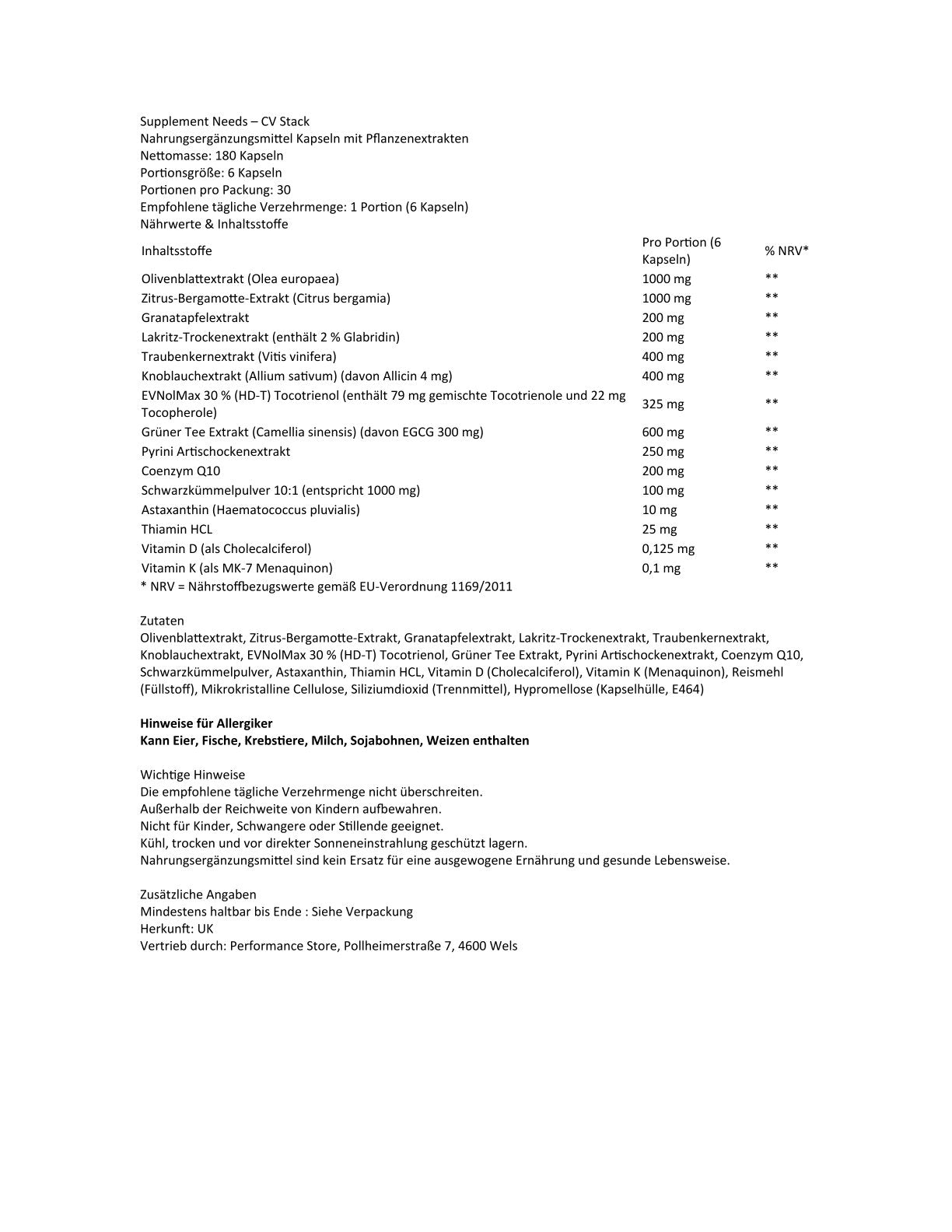 Supplement Needs – CV Stack
Nahrungsergänzungsmittel Kapseln mit Pflanzenextrakten
Nettomasse: 180 Kapseln
Portionsgröße: 6 Kapseln
Portionen pro Packung: 30
Empfohlene tägliche Verzehrmenge: 1 Portion (6 Kapseln)
Nährwerte & Inhaltsstoffe

| Inhaltsstoffe | Pro Portion (6 Kapseln) | % NRV* |
|---|---|---|
| Olivenblattextrakt (Olea europaea) | 1000 mg | ** |
| Zitrus-Bergamotte-Extrakt (Citrus bergamia) | 1000 mg | ** |
| Granatapfelextrakt | 200 mg | ** |
| Lakritz-Trockenextrakt (enthält 2 % Glabridin) | 200 mg | ** |
| Traubenkernextrakt (Vitis vinifera) | 400 mg | ** |
| Knoblauchextrakt (Allium sativum) (davon Allicin 4 mg) | 400 mg | ** |
| EVNolMax 30 % (HD-T) Tocotrienol (enthält 79 mg gemischte Tocotrienole und 22 mg Tocopherole) | 325 mg | ** |
| Grüner Tee Extrakt (Camellia sinensis) (davon EGCG 300 mg) | 600 mg | ** |
| Pyrini Artischockenextrakt | 250 mg | ** |
| Coenzym Q10 | 200 mg | ** |
| Schwarzkümmelpulver 10:1 (entspricht 1000 mg) | 100 mg | ** |
| Astaxanthin (Haematococcus pluvialis) | 10 mg | ** |
| Thiamin HCL | 25 mg | ** |
| Vitamin D (als Cholecalciferol) | 0,125 mg | ** |
| Vitamin K (als MK-7 Menaquinon) | 0,1 mg | ** |

* NRV = Nährstoffbezugswerte gemäß EU-Verordnung 1169/2011

Zutaten
Olivenblattextrakt, Zitrus-Bergamotte-Extrakt, Granatapfelextrakt, Lakritz-Trockenextrakt, Traubenkernextrakt, Knoblauchextrakt, EVNolMax 30 % (HD-T) Tocotrienol, Grüner Tee Extrakt, Pyrini Artischockenextrakt, Coenzym Q10, Schwarzkümmelpulver, Astaxanthin, Thiamin HCL, Vitamin D (Cholecalciferol), Vitamin K (Menaquinon), Reismehl (Füllstoff), Mikrokristalline Cellulose, Siliziumdioxid (Trennmittel), Hypromellose (Kapselhülle, E464)

Hinweise für Allergiker
Kann Eier, Fische, Krebstiere, Milch, Sojabohnen, Weizen enthalten

Wichtige Hinweise
Die empfohlene tägliche Verzehrmenge nicht überschreiten.
Außerhalb der Reichweite von Kindern aufbewahren.
Nicht für Kinder, Schwangere oder Stillende geeignet.
Kühl, trocken und vor direkter Sonneneinstrahlung geschützt lagern.
Nahrungsergänzungsmittel sind kein Ersatz für eine ausgewogene Ernährung und gesunde Lebensweise.

Zusätzliche Angaben
Mindestens haltbar bis Ende : Siehe Verpackung
Herkunft: UK
Vertrieb durch: Performance Store, Pollheimerstraße 7, 4600 Wels